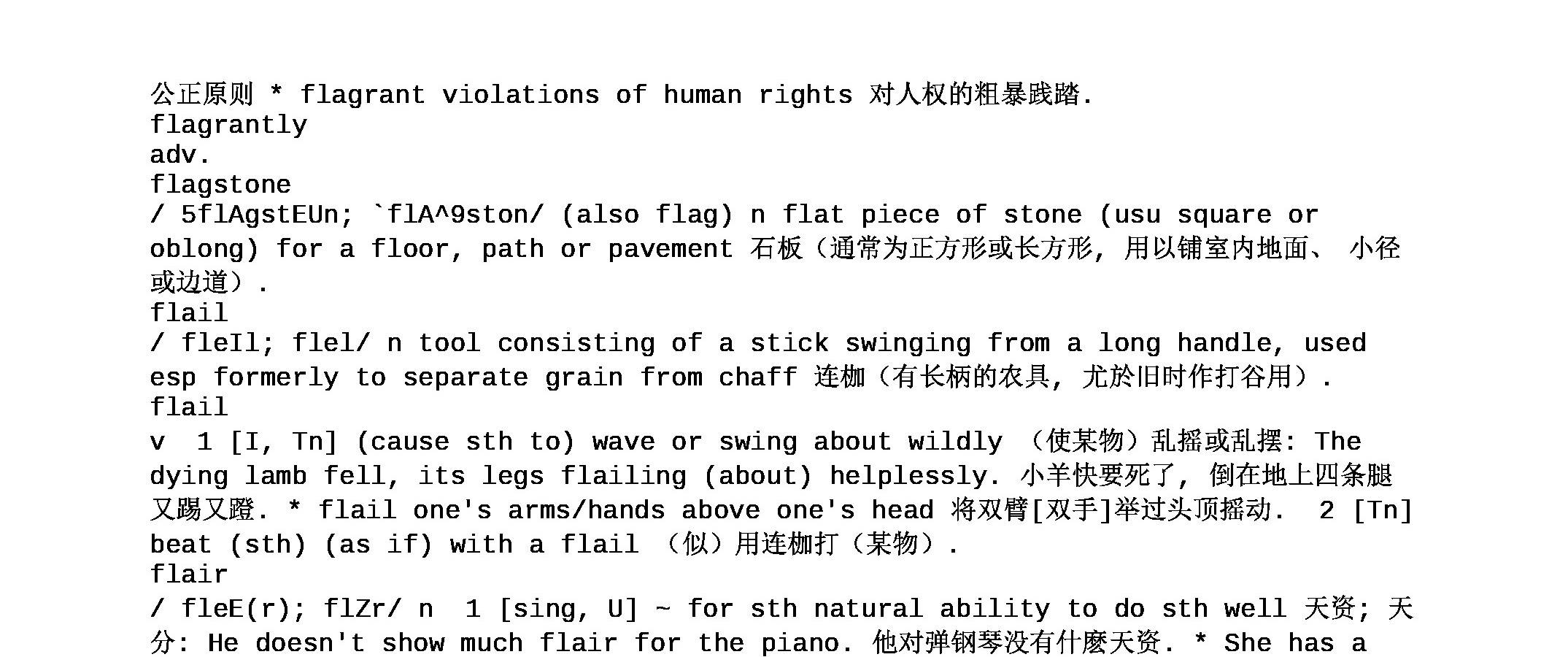 公正原则 * flagrant violations of human rights 对人权的粗暴践踏.
flagrantly
adv.
flagstone
/ 5flAgstEUn; `flA^9ston/ (also flag) n flat piece of stone (usu square or oblong) for a floor, path or pavement 石板（通常为正方形或长方形, 用以铺室内地面、 小径或边道）.
flail
/ fleIl; flel/ n tool consisting of a stick swinging from a long handle, used esp formerly to separate grain from chaff 连枷（有长柄的农具, 尤於旧时作打谷用）.
flail
v 1 [I, Tn] (cause sth to) wave or swing about wildly （使某物）乱摇或乱摆: The dying lamb fell, its legs flailing (about) helplessly. 小羊快要死了, 倒在地上四条腿又踢又蹬. * flail one's arms/hands above one's head 将双臂[双手]举过头顶摇动. 2 [Tn] beat (sth) (as if) with a flail （似）用连枷打（某物）.
flair
/ fleE(r); flZr/ n 1 [sing, U] ~ for sth natural ability to do sth well 天资; 天分: He doesn't show much flair for the piano. 他对弹钢琴没有什麽天资. * She has a